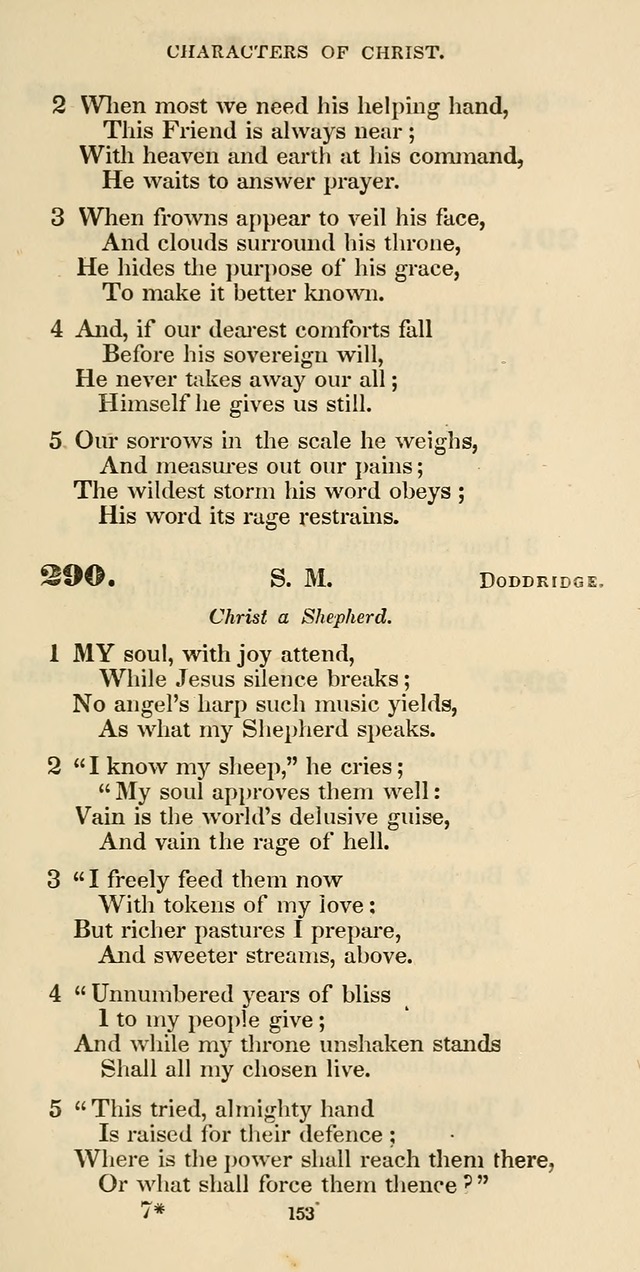 CHARACTERS OF CHRIST.

2 When most we need his helping hand,
This Friend is always near;
With heaven and earth at his command,
He waits to answer prayer.

3 When frowns appear to veil his face,
And clouds surround his throne,
He hides the purpose of his grace,
To make it better known.

4 And, if our dearest comforts fall
Before his sovereign will,
He never takes away our all;
Himself he gives us still.

5 Our sorrows in the scale he weighs,
And measures out our pains;
The wildest storm his word obeys;
His word its rage restrains.

290. S. M. DODDRIDGE.

Christ a Shepherd.

1 MY soul, with joy attend,
While Jesus silence breaks;
No angel's harp such music yields,
As what my Shepherd speaks.

2 "I know my sheep," he cries;
"My soul approves them well:
Vain is the world's delusive guise,
And vain the rage of hell.

3 "I freely feed them now
With tokens of my love:
But richer pastures I prepare,
And sweeter streams, above.

4 "Unnumbered years of bliss
I to my people give;
And while my throne unshaken stands
Shall all my chosen live.

5 "This tried, almighty hand
Is raised for their defence;
Where is the power shall reach them there,
Or what shall force them thence?"

7* 153